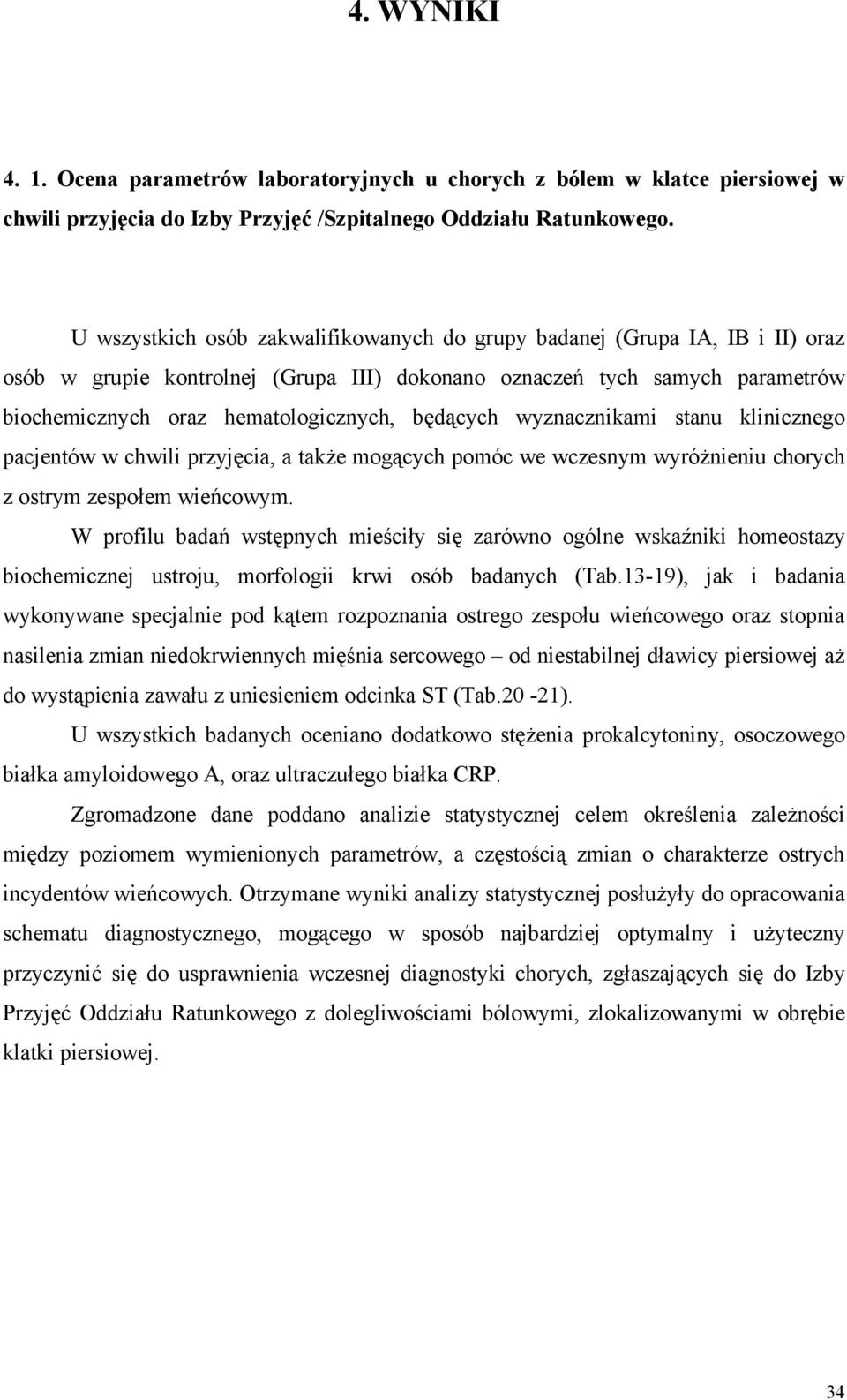 4. WYNIKI

4. 1. Ocena parametrów laboratoryjnych u chorych z bólem w klatce piersiowej w chwili przyjęcia do Izby Przyjęć /Szpitalnego Oddziału Ratunkowego.

U wszystkich osób zakwalifikowanych do grupy badanej (Grupa IA, IB i II) oraz osób w grupie kontrolnej (Grupa III) dokonano oznaczeń tych samych parametrów biochemicznych oraz hematologicznych, będących wyznacznikami stanu klinicznego pacjentów w chwili przyjęcia, a także mogących pomóc we wczesnym wyróżnieniu chorych z ostrym zespołem wieńcowym.

W profilu badań wstępnych mieściły się zarówno ogólne wskaźniki homeostazy biochemicznej ustroju, morfologii krwi osób badanych (Tab.13-19), jak i badania wykonywane specjalnie pod kątem rozpoznania ostrego zespołu wieńcowego oraz stopnia nasilenia zmian niedokrwiennych mięśnia sercowego – od niestabilnej dławicy piersiowej aż do wystąpienia zawału z uniesieniem odcinka ST (Tab.20 -21).

U wszystkich badanych oceniano dodatkowo stężenia prokalcytoniny, osoczowego białka amyloidowego A, oraz ultraczułego białka CRP.

Zgromadzone dane poddano analizie statystycznej celem określenia zależności między poziomem wymienionych parametrów, a częstością zmian o charakterze ostrych incydentów wieńcowych. Otrzymane wyniki analizy statystycznej posłużyły do opracowania schematu diagnostycznego, mogącego w sposób najbardziej optymalny i użyteczny przyczynić się do usprawnienia wczesnej diagnostyki chorych, zgłaszających się do Izby Przyjęć Oddziału Ratunkowego z dolegliwościami bólowymi, zlokalizowanymi w obrębie klatki piersiowej.

34